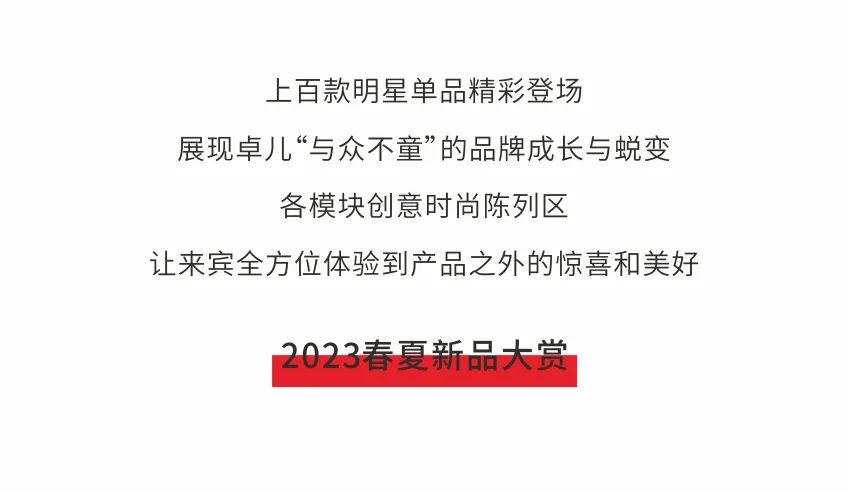 上百款明星单品精彩登场

展现卓儿“与众不童”的品牌成长与蜕变

各模块创意时尚陈列区

让来宾全方位体验到产品之外的惊喜和美好

2023春夏新品大赏